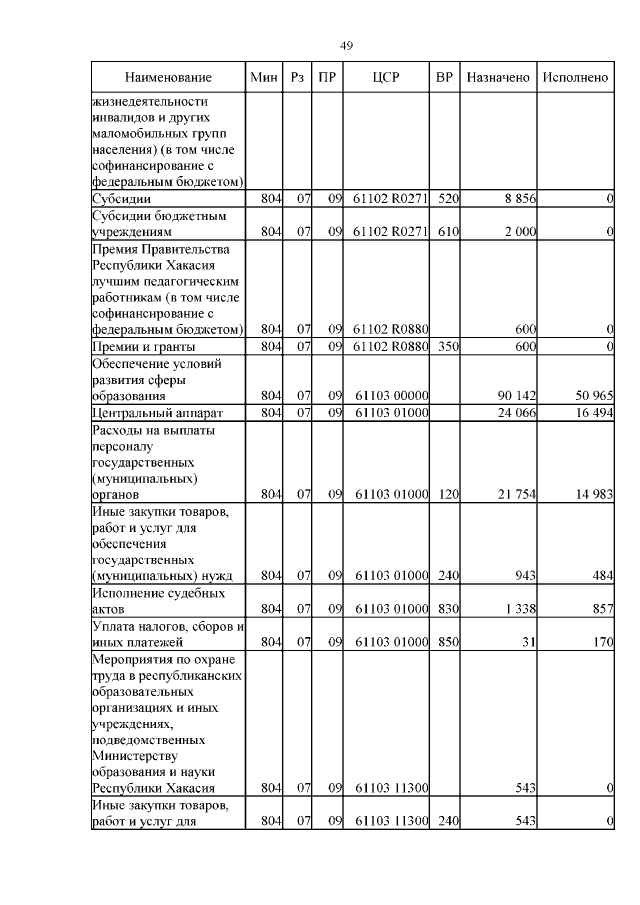 49

| Наименование | Мин | Рз | ПР | ЦСР | ВР | Назначено | Исполнено |
|---|---|---|---|---|---|---|---|
| жизнедеятельности инвалидов и других маломобильных групп населения) (в том числе софинансирование с федеральным бюджетом) | | | | | | | |
| Субсидии | 804 | 07 | 09 | 61102 R0271 | 520 | 8 856 | 0 |
| Субсидии бюджетным учреждениям | 804 | 07 | 09 | 61102 R0271 | 610 | 2 000 | 0 |
| Премия Правительства Республики Хакасия лучшим педагогическим работникам (в том числе софинансирование с федеральным бюджетом) | 804 | 07 | 09 | 61102 R0880 | | 600 | 0 |
| Премии и гранты | 804 | 07 | 09 | 61102 R0880 | 350 | 600 | 0 |
| Обеспечение условий развития сферы образования | 804 | 07 | 09 | 61103 00000 | | 90 142 | 50 965 |
| Центральный аппарат | 804 | 07 | 09 | 61103 01000 | | 24 066 | 16 494 |
| Расходы на выплаты персоналу государственных (муниципальных) органов | 804 | 07 | 09 | 61103 01000 | 120 | 21 754 | 14 983 |
| Иные закупки товаров, работ и услуг для обеспечения государственных (муниципальных) нужд | 804 | 07 | 09 | 61103 01000 | 240 | 943 | 484 |
| Исполнение судебных актов | 804 | 07 | 09 | 61103 01000 | 830 | 1 338 | 857 |
| Уплата налогов, сборов и иных платежей | 804 | 07 | 09 | 61103 01000 | 850 | 31 | 170 |
| Мероприятия по охране труда в республиканских образовательных организациях и иных учреждениях, подведомственных Министерству образования и науки Республики Хакасия | 804 | 07 | 09 | 61103 11300 | | 543 | 0 |
| Иные закупки товаров, работ и услуг для | 804 | 07 | 09 | 61103 11300 | 240 | 543 | 0 |